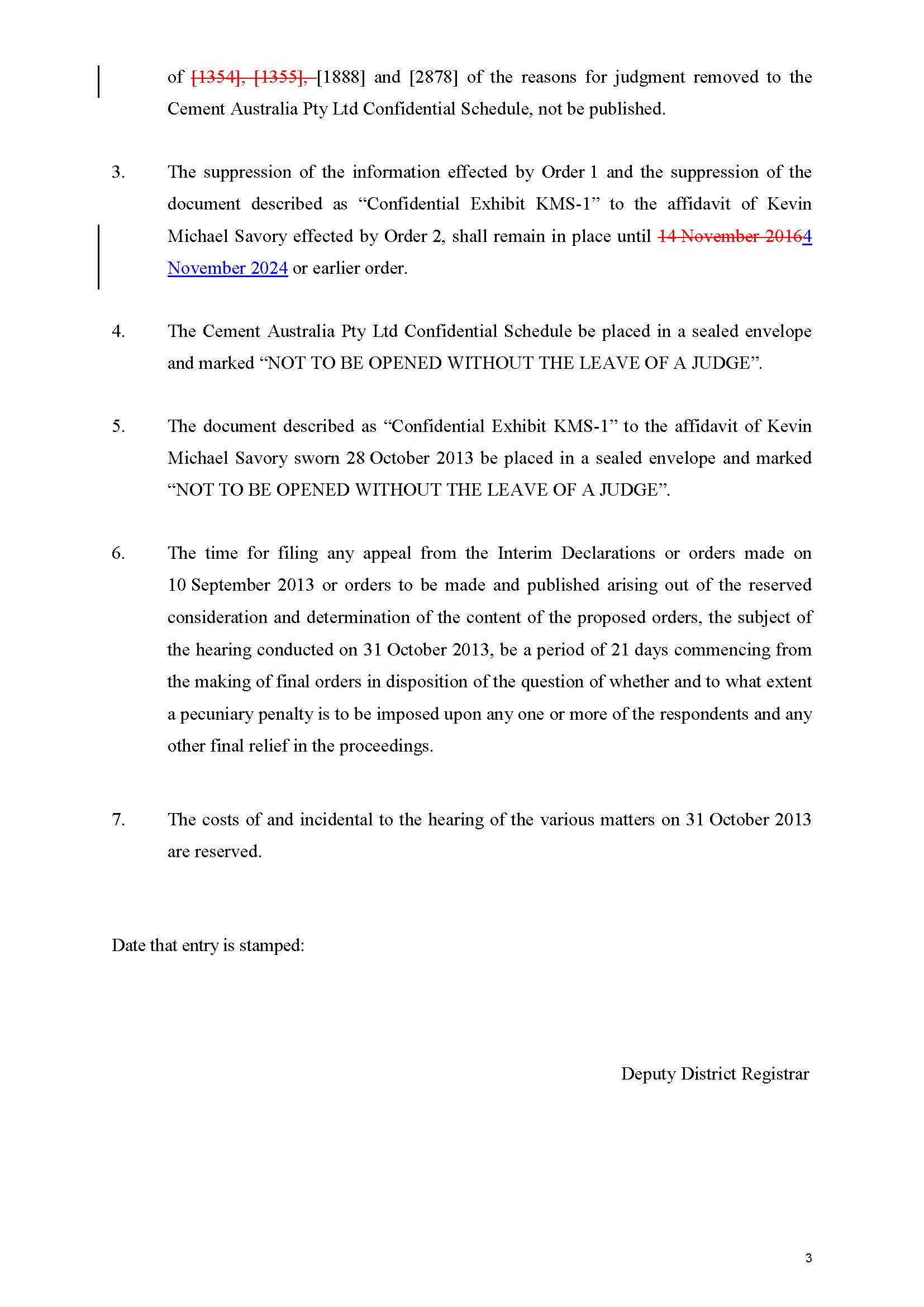 of [1354], [1355], [1888] and [2878] of the reasons for judgment removed to the Cement Australia Pty Ltd Confidential Schedule, not be published.

3. The suppression of the information effected by Order 1 and the suppression of the document described as “Confidential Exhibit KMS-1” to the affidavit of Kevin Michael Savory effected by Order 2, shall remain in place until 14 November 20164 November 2024 or earlier order.

4. The Cement Australia Pty Ltd Confidential Schedule be placed in a sealed envelope and marked “NOT TO BE OPENED WITHOUT THE LEAVE OF A JUDGE”.

5. The document described as “Confidential Exhibit KMS-1” to the affidavit of Kevin Michael Savory sworn 28 October 2013 be placed in a sealed envelope and marked “NOT TO BE OPENED WITHOUT THE LEAVE OF A JUDGE”.

6. The time for filing any appeal from the Interim Declarations or orders made on 10 September 2013 or orders to be made and published arising out of the reserved consideration and determination of the content of the proposed orders, the subject of the hearing conducted on 31 October 2013, be a period of 21 days commencing from the making of final orders in disposition of the question of whether and to what extent a pecuniary penalty is to be imposed upon any one or more of the respondents and any other final relief in the proceedings.

7. The costs of and incidental to the hearing of the various matters on 31 October 2013 are reserved.

Date that entry is stamped:

Deputy District Registrar

3